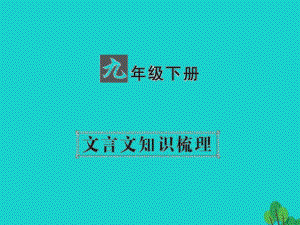 九年级下册

文言文知识梳理